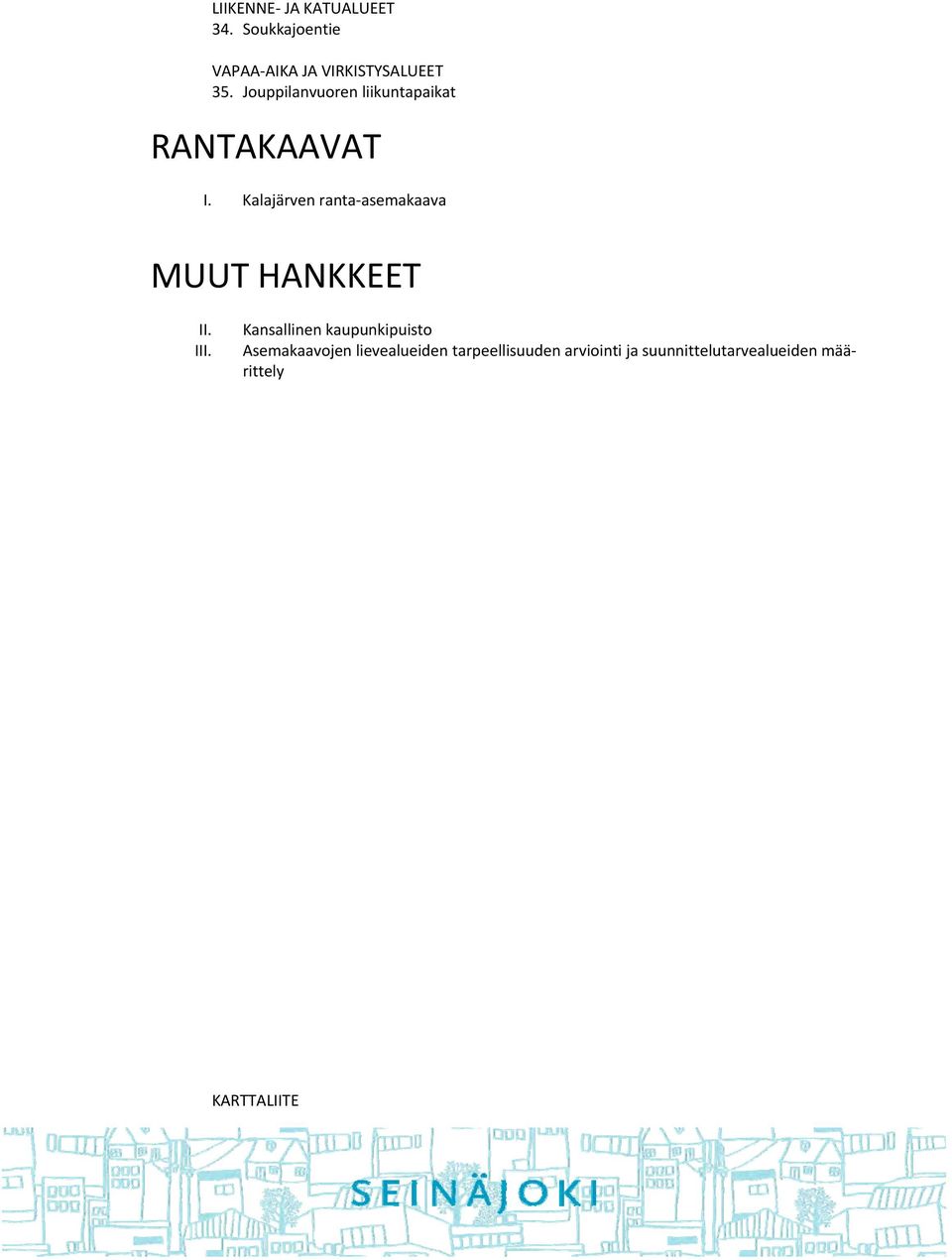 LIIKENNE- JA KATUALUEET
34. Soukkajoentie

VAPAA-AIKA JA VIRKISTYSALUEET
35. Jouppilanvuoren liikuntapaikat

RANTAKAAVAT

I. Kalajärven ranta-asemakaava

MUUT HANKKEET

II. Kansallinen kaupunkipuisto
III. Asemakaavojen lievealueiden tarpeellisuuden arviointi ja suunnittelutarvealueiden määrittely

KARTTALIITE

SEINÄJOKI